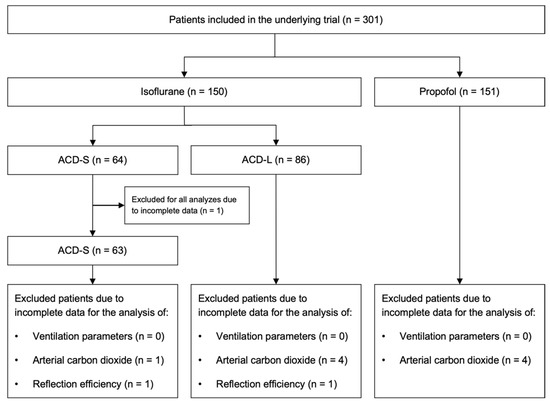 Patients included in the underlying trial (n = 301)

Isoflurane (n = 150)

Propofol (n = 151)

ACD-S (n = 64)

ACD-L (n = 86)

Excluded for all analyzes due to incomplete data (n = 1)

ACD-S (n = 63)

Excluded patients due to incomplete data for the analysis of:

• Ventilation parameters (n = 0)
• Arterial carbon dioxide (n = 1)
• Reflection efficiency (n = 1)

Excluded patients due to incomplete data for the analysis of:

• Ventilation parameters (n = 0)
• Arterial carbon dioxide (n = 4)
• Reflection efficiency (n = 1)

Excluded patients due to incomplete data for the analysis of:

• Ventilation parameters (n = 0)
• Arterial carbon dioxide (n = 4)